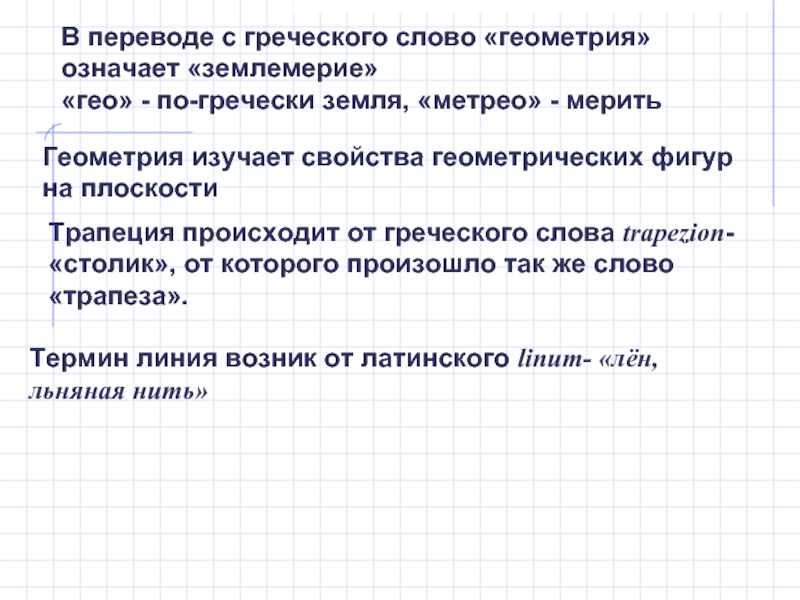 В переводе с греческого слово «геометрия» означает «землемерие»
«гео» - по-гречески земля, «метрео» - мерить

Геометрия изучает свойства геометрических фигур на плоскости

Трапеция происходит от греческого слова trapezion- «столик», от которого произошло так же слово «трапеза».

Термин линия возник от латинского linum- «лён, льняная нить»